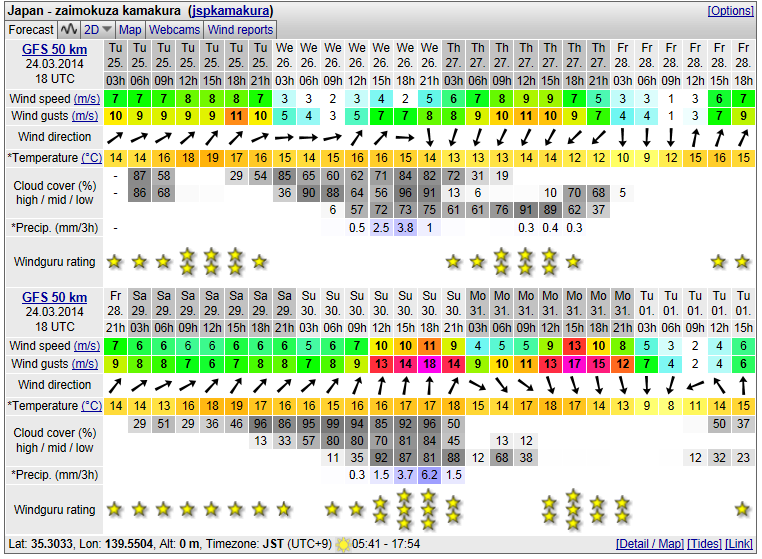 Japan - zaimokuza kamakura (jspkamakura)

[Options]

Forecast | 2D | Map | Webcams | Wind reports

| GFS 50 km 24.03.2014 18 UTC | Tu 25. 03h | Tu 25. 06h | Tu 25. 09h | Tu 25. 12h | Tu 25. 15h | Tu 25. 18h | Tu 25. 21h | We 26. 03h | We 26. 06h | We 26. 09h | We 26. 12h | We 26. 15h | We 26. 18h | We 26. 21h | Th 27. 03h | Th 27. 06h | Th 27. 09h | Th 27. 12h | Th 27. 15h | Th 27. 18h | Th 27. 21h | Fr 28. 03h | Fr 28. 06h | Fr 28. 09h | Fr 28. 12h | Fr 28. 15h | Fr 28. 18h |
|---|---|---|---|---|---|---|---|---|---|---|---|---|---|---|---|---|---|---|---|---|---|---|---|---|---|---|---|
| Wind speed (m/s) | 7 | 7 | 7 | 8 | 8 | 8 | 7 | 3 | 3 | 2 | 3 | 4 | 2 | 5 | 6 | 7 | 8 | 9 | 9 | 7 | 5 | 3 | 3 | 1 | 3 | 6 | 7 |
| Wind gusts (m/s) | 10 | 9 | 9 | 9 | 9 | 11 | 10 | 5 | 4 | 3 | 5 | 7 | 7 | 8 | 8 | 9 | 10 | 11 | 10 | 9 | 7 | 4 | 4 | 1 | 3 | 7 | 9 |
| Wind direction | | | | | | | | | | | | | | | | | | | | | | | | | | | |
| *Temperature (°C) | 14 | 14 | 16 | 18 | 19 | 17 | 16 | 15 | 14 | 15 | 16 | 16 | 15 | 14 | 13 | 13 | 13 | 14 | 14 | 12 | 12 | 10 | 9 | 12 | 15 | 16 | 15 |
| Cloud cover (%) high | - | 87 | 58 | | | 29 | 54 | 85 | 65 | 60 | 62 | 71 | 84 | 82 | 72 | 31 | 19 | | | | | | | | | | |
| mid | - | 86 | 68 | | | | | 36 | 90 | 88 | 64 | 56 | 96 | 91 | 13 | 6 | | | 10 | 70 | 68 | 5 | | | | | |
| low | | | | | | | | | | 6 | 57 | 72 | 73 | 75 | 61 | 61 | 76 | 91 | 89 | 62 | 37 | | | | | | |
| *Precip. (mm/3h) | - | | | | | | | | | | 0.5 | 2.5 | 3.8 | 1 | | | | 0.3 | 0.4 | 0.3 | | | | | | | |
| Windguru rating | | | | | | | | | | | | | | | | | | | | | | | | | | | |

| GFS 50 km 24.03.2014 18 UTC | Fr 28. 21h | Sa 29. 03h | Sa 29. 06h | Sa 29. 09h | Sa 29. 12h | Sa 29. 15h | Sa 29. 18h | Sa 29. 21h | Su 30. 03h | Su 30. 06h | Su 30. 09h | Su 30. 12h | Su 30. 15h | Su 30. 18h | Su 30. 21h | Mo 31. 03h | Mo 31. 06h | Mo 31. 09h | Mo 31. 12h | Mo 31. 15h | Mo 31. 18h | Mo 31. 21h | Tu 01. 03h | Tu 01. 06h | Tu 01. 09h | Tu 01. 12h | Tu 01. 15h |
|---|---|---|---|---|---|---|---|---|---|---|---|---|---|---|---|---|---|---|---|---|---|---|---|---|---|---|---|
| Wind speed (m/s) | 7 | 6 | 6 | 6 | 6 | 6 | 6 | 6 | 5 | 6 | 7 | 10 | 10 | 11 | 9 | 4 | 5 | 5 | 9 | 13 | 10 | 8 | 5 | 3 | 2 | 4 | 6 |
| Wind gusts (m/s) | 9 | 8 | 8 | 7 | 6 | 7 | 8 | 8 | 7 | 8 | 9 | 13 | 14 | 18 | 14 | 9 | 10 | 11 | 13 | 17 | 15 | 12 | 7 | 4 | 2 | 4 | 6 |
| Wind direction | | | | | | | | | | | | | | | | | | | | | | | | | | | |
| *Temperature (°C) | 14 | 14 | 13 | 16 | 18 | 19 | 17 | 16 | 16 | 15 | 16 | 16 | 17 | 17 | 18 | 15 | 14 | 17 | 18 | 17 | 14 | 13 | 9 | 8 | 11 | 14 | 15 |
| Cloud cover (%) high | | 29 | 51 | 29 | 36 | 46 | 96 | 86 | 95 | 99 | 94 | 85 | 92 | 96 | 50 | | | | | | | | | | | 50 | 37 |
| mid | | | | | | | 13 | 33 | 57 | 80 | 80 | 70 | 81 | 84 | 45 | | 13 | 12 | | | | | | | | | |
| low | | | | | | | | | | 11 | 35 | 92 | 87 | 81 | 88 | 12 | 68 | 38 | | | | | | | 12 | 32 | 23 |
| *Precip. (mm/3h) | | | | | | | | | | | 0.3 | 1.5 | 3.7 | 6.2 | 1.5 | | | | | | | | | | | | |
| Windguru rating | | | | | | | | | | | | | | | | | | | | | | | | | | | |

Lat: 35.3033, Lon: 139.5504, Alt: 0 m, Timezone: JST (UTC+9) 05:41 - 17:54

[Detail / Map] [Tides] [Link]